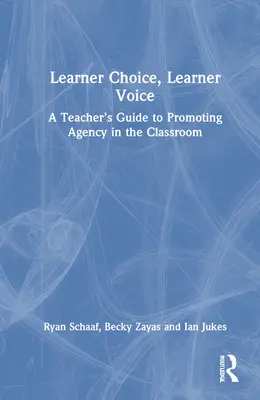 Learner Choice, Learner Voice

A Teacher's Guide to Promoting Agency in the Classroom

Ryan Schaaf, Becky Zayas and Ian Jukes

ROUTLEDGE